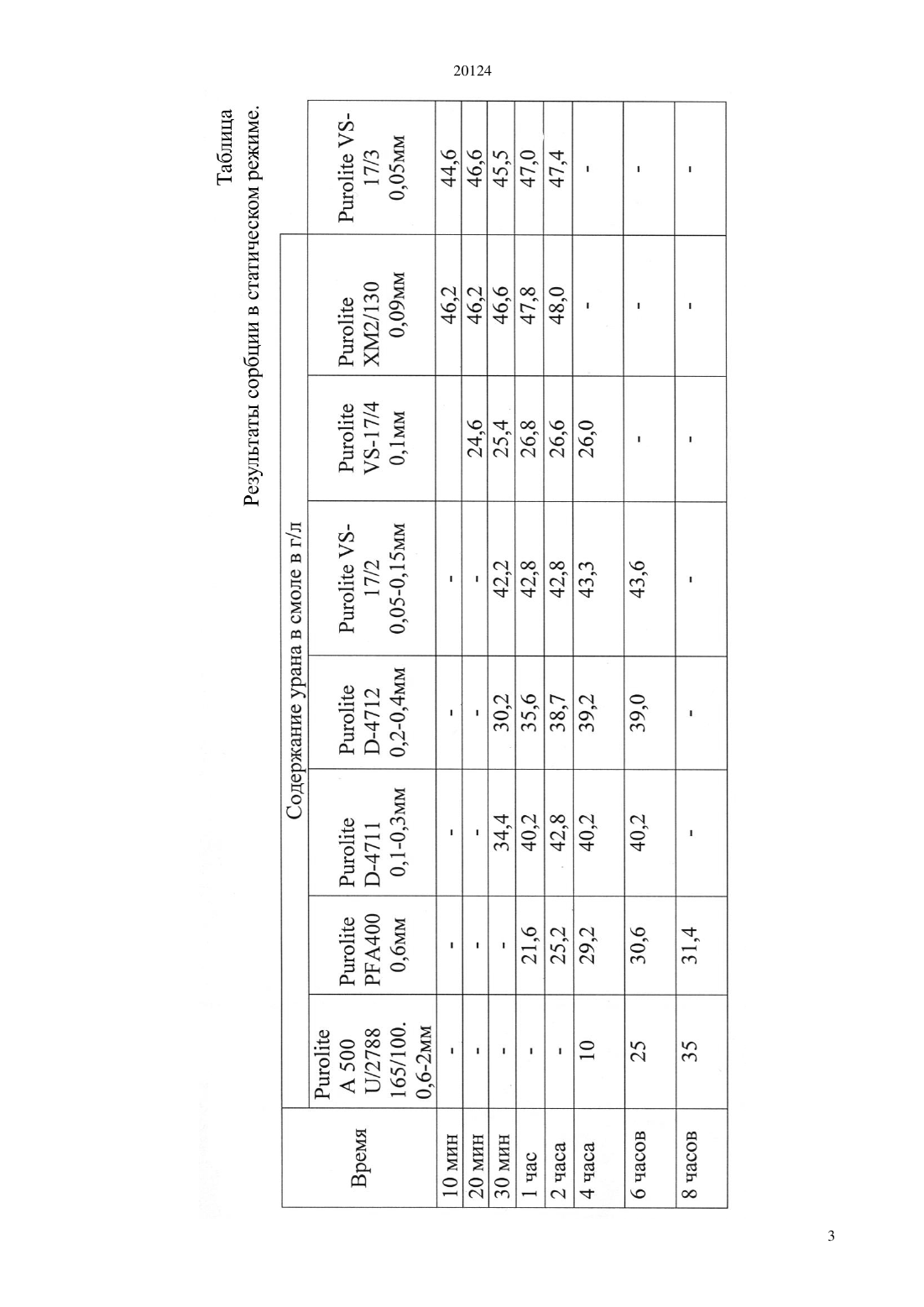 20124

Таблица

Результаты сорбции в статическом режиме.

| Время | Содержание урана в смоле в г/л | | | | | | | |
|---|---|---|---|---|---|---|---|---|
| | Purolite A 500 U/2788 165/100. 0,6-2мм | Purolite PFA400 0,6мм | Purolite D-4711 0,1-0,3мм | Purolite D-4712 0,2-0,4мм | Purolite VS-17/2 0,05-0,15мм | Purolite VS-17/4 0,1мм | Purolite XM2/130 0,09мм | Purolite VS-17/3 0,05мм |
| 10 мин | - | - | - | - | - | | 46,2 | 44,6 |
| 20 мин | - | - | - | - | - | 24,6 | 46,2 | 46,6 |
| 30 мин | - | - | 34,4 | 30,2 | 42,2 | 25,4 | 46,6 | 45,5 |
| 1 час | - | 21,6 | 40,2 | 35,6 | 42,8 | 26,8 | 47,8 | 47,0 |
| 2 часа | - | 25,2 | 42,8 | 38,7 | 42,8 | 26,6 | 48,0 | 47,4 |
| 4 часа | 10 | 29,2 | 40,2 | 39,2 | 43,3 | 26,0 | - | - |
| 6 часов | 25 | 30,6 | 40,2 | 39,0 | 43,6 | - | - | - |
| 8 часов | 35 | 31,4 | - | - | - | - | - | - |

3